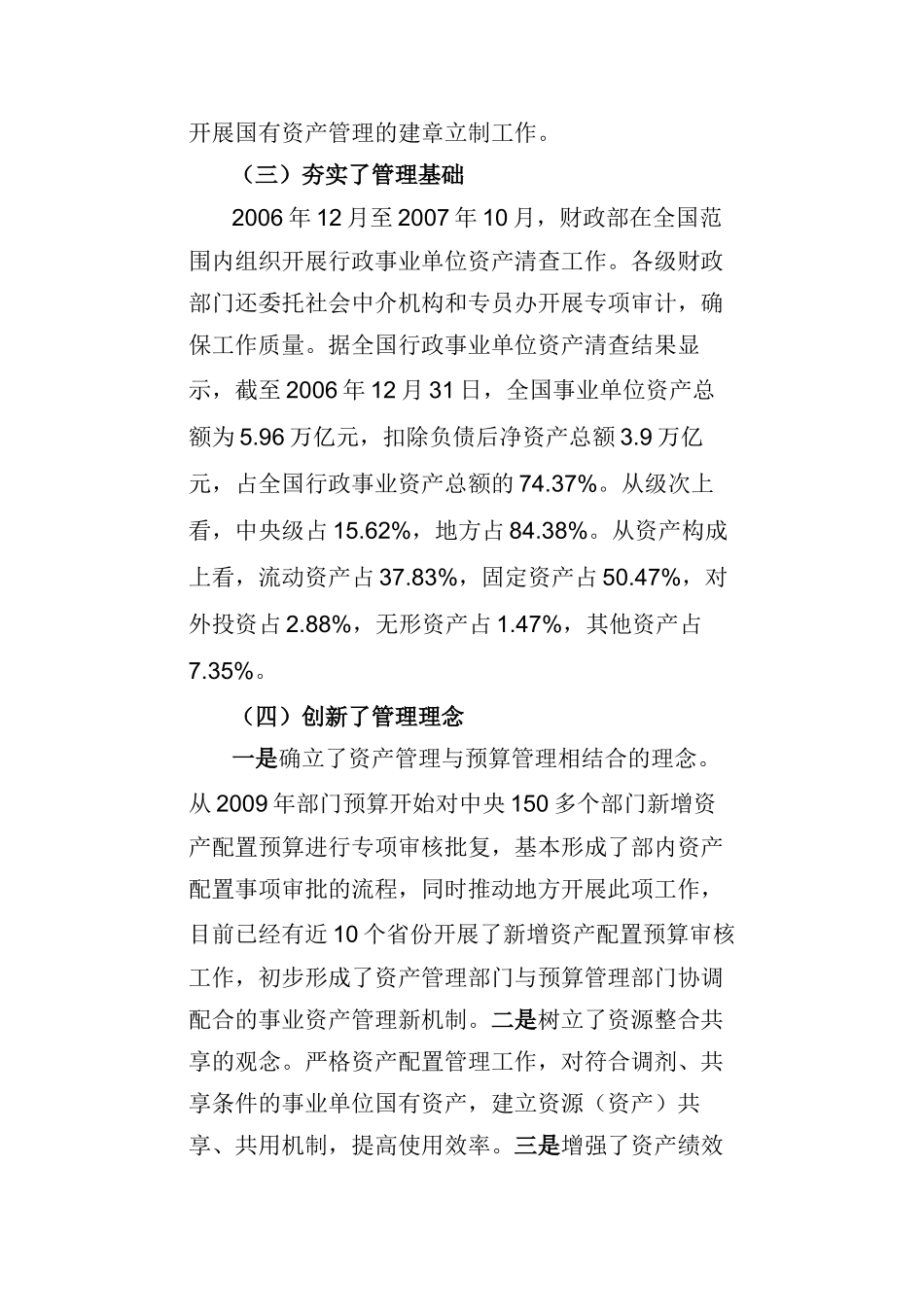 开展国有资产管理的建章立制工作。

（三）夯实了管理基础

2006年12月至2007年10月，财政部在全国范围内组织开展行政事业单位资产清查工作。各级财政部门还委托社会中介机构和专员办开展专项审计，确保工作质量。据全国行政事业单位资产清查结果显示，截至2006年12月31日，全国事业单位资产总额为5.96万亿元，扣除负债后净资产总额3.9万亿元，占全国行政事业资产总额的74.37%。从级次上看，中央级占15.62%，地方占84.38%。从资产构成上看，流动资产占37.83%，固定资产占50.47%，对外投资占2.88%，无形资产占1.47%，其他资产占7.35%。

（四）创新了管理理念

一是确立了资产管理与预算管理相结合的理念。从2009年部门预算开始对中央150多个部门新增资产配置预算进行专项审核批复，基本形成了部内资产配置事项审批的流程，同时推动地方开展此项工作，目前已经有近10个省份开展了新增资产配置预算审核工作，初步形成了资产管理部门与预算管理部门协调配合的事业资产管理新机制。二是树立了资源整合共享的观念。严格资产配置管理工作，对符合调剂、共享条件的事业单位国有资产，建立资源（资产）共享、共用机制，提高使用效率。三是增强了资产绩效